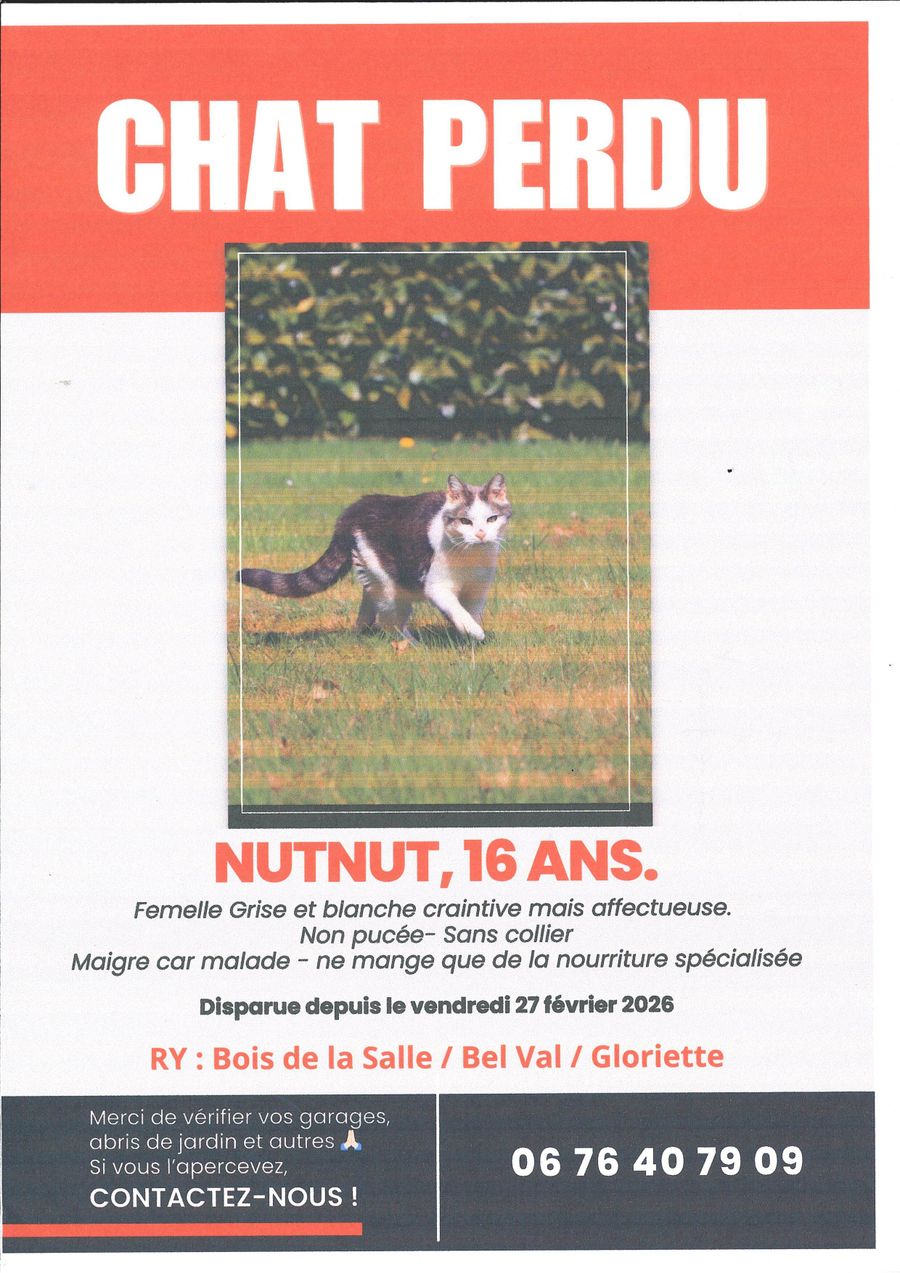 CHAT PERDU

NUTNUT, 16 ANS.

Femelle Grise et blanche craintive mais affectueuse.
Non pucée- Sans collier
Maigre car malade - ne mange que de la nourriture spécialisée

Disparue depuis le vendredi 27 février 2026

RY : Bois de la Salle / Bel Val / Gloriette

Merci de vérifier vos garages, abris de jardin et autres 🙏
Si vous l'apercevez,
CONTACTEZ-NOUS !

06 76 40 79 09